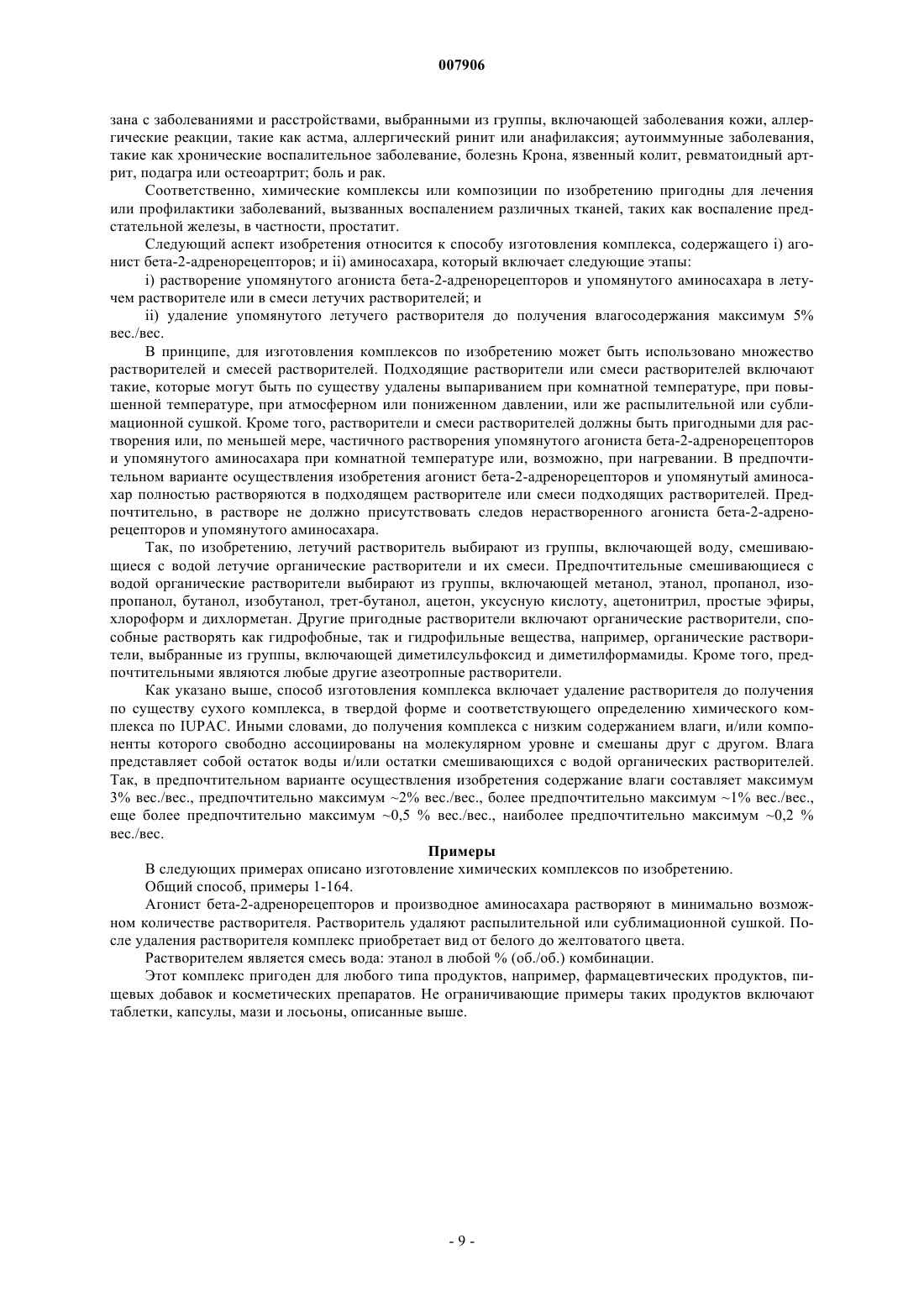 007906

зана с заболеваниями и расстройствами, выбранными из группы, включающей заболевания кожи, аллергические реакции, такие как астма, аллергический ринит или анафилаксия; аутоиммунные заболевания, такие как хронические воспалительное заболевание, болезнь Крона, язвенный колит, ревматоидный артрит, подагра или остеоартрит; боль и рак.

Соответственно, химические комплексы или композиции по изобретению пригодны для лечения или профилактики заболеваний, вызванных воспалением различных тканей, таких как воспаление предстательной железы, в частности, простатит.

Следующий аспект изобретения относится к способу изготовления комплекса, содержащего i) агонист бета-2-адренорецепторов; и ii) аминосахара, который включает следующие этапы:

i) растворение упомянутого агониста бета-2-адренорецепторов и упомянутого аминосахара в летучем растворителе или в смеси летучих растворителей; и

ii) удаление упомянутого летучего растворителя до получения влагосодержания максимум 5% вес./вес.

В принципе, для изготовления комплексов по изобретению может быть использовано множество растворителей и смесей растворителей. Подходящие растворители или смеси растворителей включают такие, которые могут быть по существу удалены выпариванием при комнатной температуре, при повышенной температуре, при атмосферном или пониженном давлении, или же распылительной или сублимационной сушкой. Кроме того, растворители и смеси растворителей должны быть пригодными для растворения или, по меньшей мере, частичного растворения упомянутого агониста бета-2-адренорецепторов и упомянутого аминосахара при комнатной температуре или, возможно, при нагревании. В предпочтительном варианте осуществления изобретения агонист бета-2-адренорецепторов и упомянутый аминосахар полностью растворяются в подходящем растворителе или смеси подходящих растворителей. Предпочтительно, в растворе не должно присутствовать следов нерастворенного агониста бета-2-адренорецепторов и упомянутого аминосахара.

Так, по изобретению, летучий растворитель выбирают из группы, включающей воду, смешивающиеся с водой летучие органические растворители и их смеси. Предпочтительные смешивающиеся с водой органические растворители выбирают из группы, включающей метанол, этанол, пропанол, изопропанол, бутанол, изобутанол, трет-бутанол, ацетон, уксусную кислоту, ацетонитрил, простые эфиры, хлороформ и дихлорметан. Другие пригодные растворители включают органические растворители, способные растворять как гидрофобные, так и гидрофильные вещества, например, органические растворители, выбранные из группы, включающей диметилсульфоксид и диметилформамиды. Кроме того, предпочтительными являются любые другие азеотропные растворители.

Как указано выше, способ изготовления комплекса включает удаление растворителя до получения по существу сухого комплекса, в твердой форме и соответствующего определению химического комплекса по IUPAC. Иными словами, до получения комплекса с низким содержанием влаги, и/или компоненты которого свободно ассоциированы на молекулярном уровне и смешаны друг с другом. Влага представляет собой остаток воды и/или остатки смешивающихся с водой органических растворителей. Так, в предпочтительном варианте осуществления изобретения содержание влаги составляет максимум 3% вес./вес., предпочтительно максимум ~2% вес./вес., более предпочтительно максимум ~1% вес./вес., еще более предпочтительно максимум ~0,5 % вес./вес., наиболее предпочтительно максимум ~0,2 % вес./вес.

Примеры

В следующих примерах описано изготовление химических комплексов по изобретению.

Общий способ, примеры 1-164.

Агонист бета-2-адренорецепторов и производное аминосахара растворяют в минимально возможном количестве растворителя. Растворитель удаляют распылительной или сублимационной сушкой. После удаления растворителя комплекс приобретает вид от белого до желтоватого цвета.

Растворителем является смесь вода: этанол в любой % (об./об.) комбинации.

Этот комплекс пригоден для любого типа продуктов, например, фармацевтических продуктов, пищевых добавок и косметических препаратов. Не ограничивающие примеры таких продуктов включают таблетки, капсулы, мази и лосьоны, описанные выше.

- 9 -